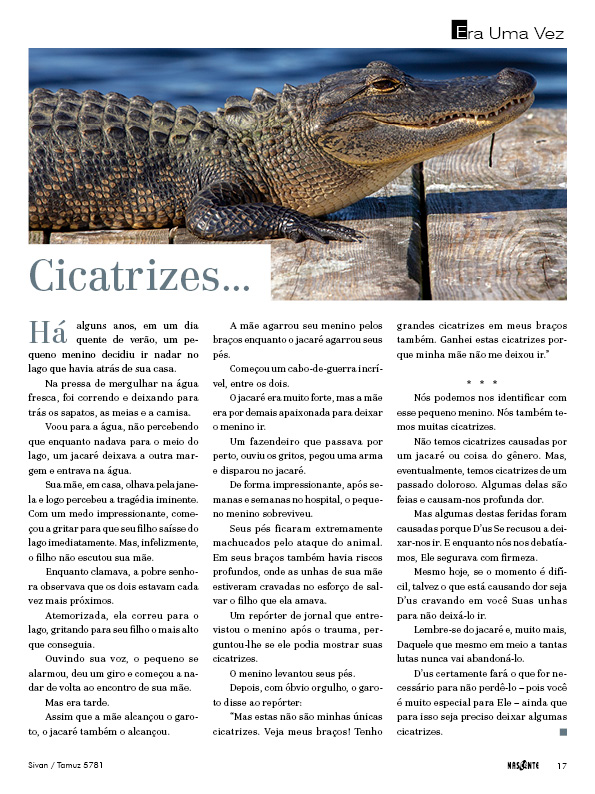 Era Uma Vez

Cicatrizes...

Há alguns anos, em um dia quente de verão, um pequeno menino decidiu ir nadar no lago que havia atrás de sua casa.

Na pressa de mergulhar na água fresca, foi correndo e deixando para trás os sapatos, as meias e a camisa.

Voou para a água, não percebendo que enquanto nadava para o meio do lago, um jacaré deixava a outra margem e entrava na água.

Sua mãe, em casa, olhava pela janela e logo percebeu a tragédia iminente. Com um medo impressionante, começou a gritar para que seu filho saísse do lago imediatamente. Mas, infelizmente, o filho não escutou sua mãe.

Enquanto clamava, a pobre senhora observava que os dois estavam cada vez mais próximos.

Atemorizada, ela correu para o lago, gritando para seu filho o mais alto que conseguia.

Ouvindo sua voz, o pequeno se alarmou, deu um giro e começou a nadar de volta ao encontro de sua mãe.

Mas era tarde.

Assim que a mãe alcançou o garoto, o jacaré também o alcançou.

A mãe agarrou seu menino pelos braços enquanto o jacaré agarrou seus pés.

Começou um cabo-de-guerra incrível, entre os dois.

O jacaré era muito forte, mas a mãe era por demais apaixonada para deixar o menino ir.

Um fazendeiro que passava por perto, ouviu os gritos, pegou uma arma e disparou no jacaré.

De forma impressionante, após semanas e semanas no hospital, o pequeno menino sobreviveu.

Seus pés ficaram extremamente machucados pelo ataque do animal. Em seus braços também havia riscos profundos, onde as unhas de sua mãe estiveram cravadas no esforço de salvar o filho que ela amava.

Um repórter de jornal que entrevistou o menino após o trauma, perguntou-lhe se ele podia mostrar suas cicatrizes.

O menino levantou seus pés.

Depois, com óbvio orgulho, o garoto disse ao repórter:

"Mas estas não são minhas únicas cicatrizes. Veja meus braços! Tenho grandes cicatrizes em meus braços também. Ganhei estas cicatrizes porque minha mãe não me deixou ir."

* * *

Nós podemos nos identificar com esse pequeno menino. Nós também temos muitas cicatrizes.

Não temos cicatrizes causadas por um jacaré ou coisa do gênero. Mas, eventualmente, temos cicatrizes de um passado doloroso. Algumas delas são feias e causam-nos profunda dor.

Mas algumas destas feridas foram causadas porque D'us Se recusou a deixar-nos ir. E enquanto nós nos debatíamos, Ele segurava com firmeza.

Mesmo hoje, se o momento é difícil, talvez o que está causando dor seja D'us cravando em você Suas unhas para não deixá-lo ir.

Lembre-se do jacaré e, muito mais, Daquele que mesmo em meio a tantas lutas nunca vai abandoná-lo.

D'us certamente fará o que for necessário para não perdê-lo – pois você é muito especial para Ele – ainda que para isso seja preciso deixar algumas cicatrizes.

Sivan / Tamuz 5781 NASCENTE 17